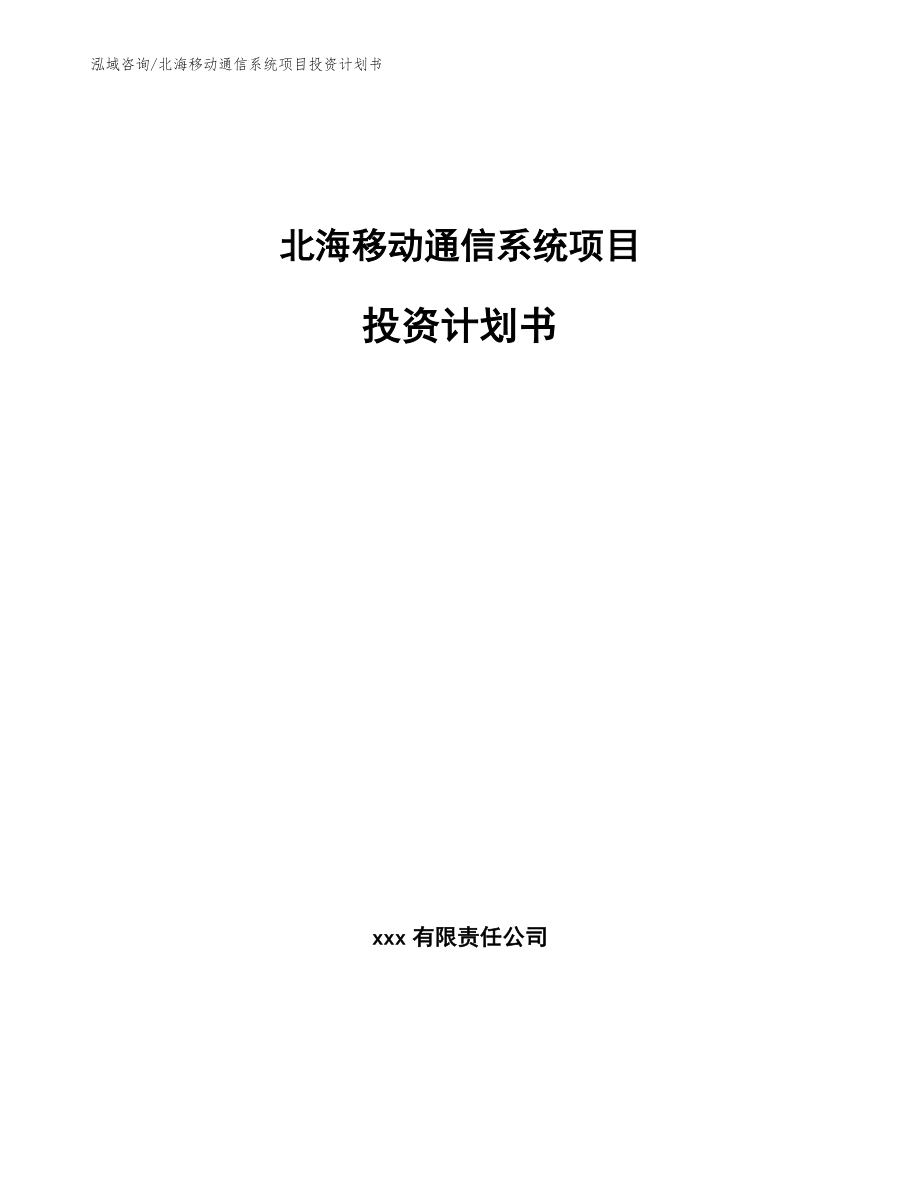 泓域咨询/北海移动通信系统项目投资计划书

北海移动通信系统项目

投资计划书

xxx 有限责任公司